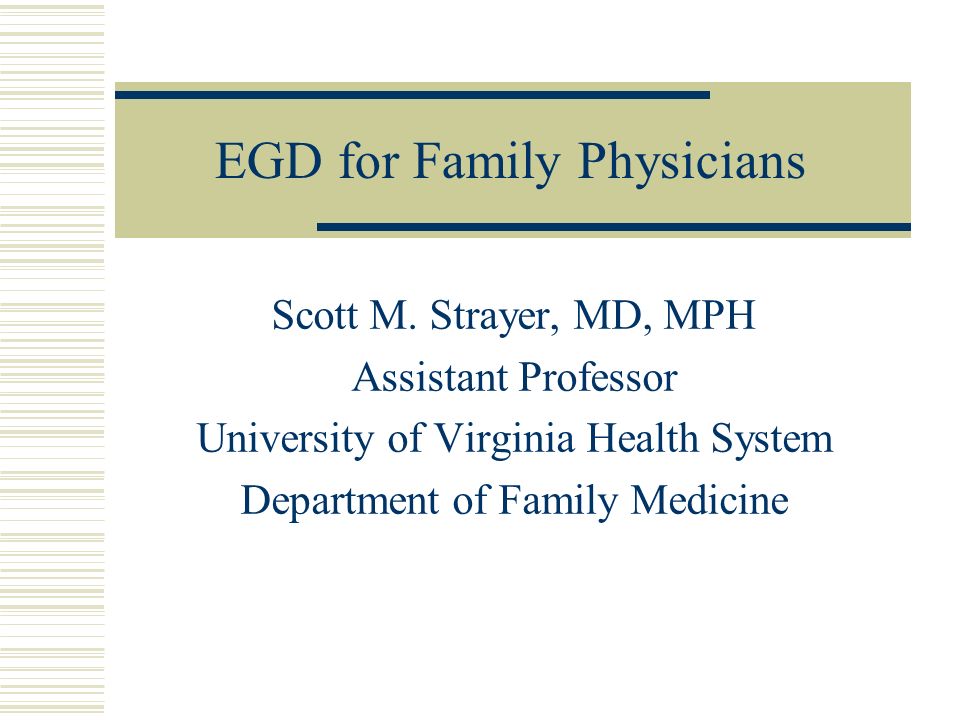 EGD for Family Physicians

Scott M. Strayer, MD, MPH
Assistant Professor
University of Virginia Health System
Department of Family Medicine